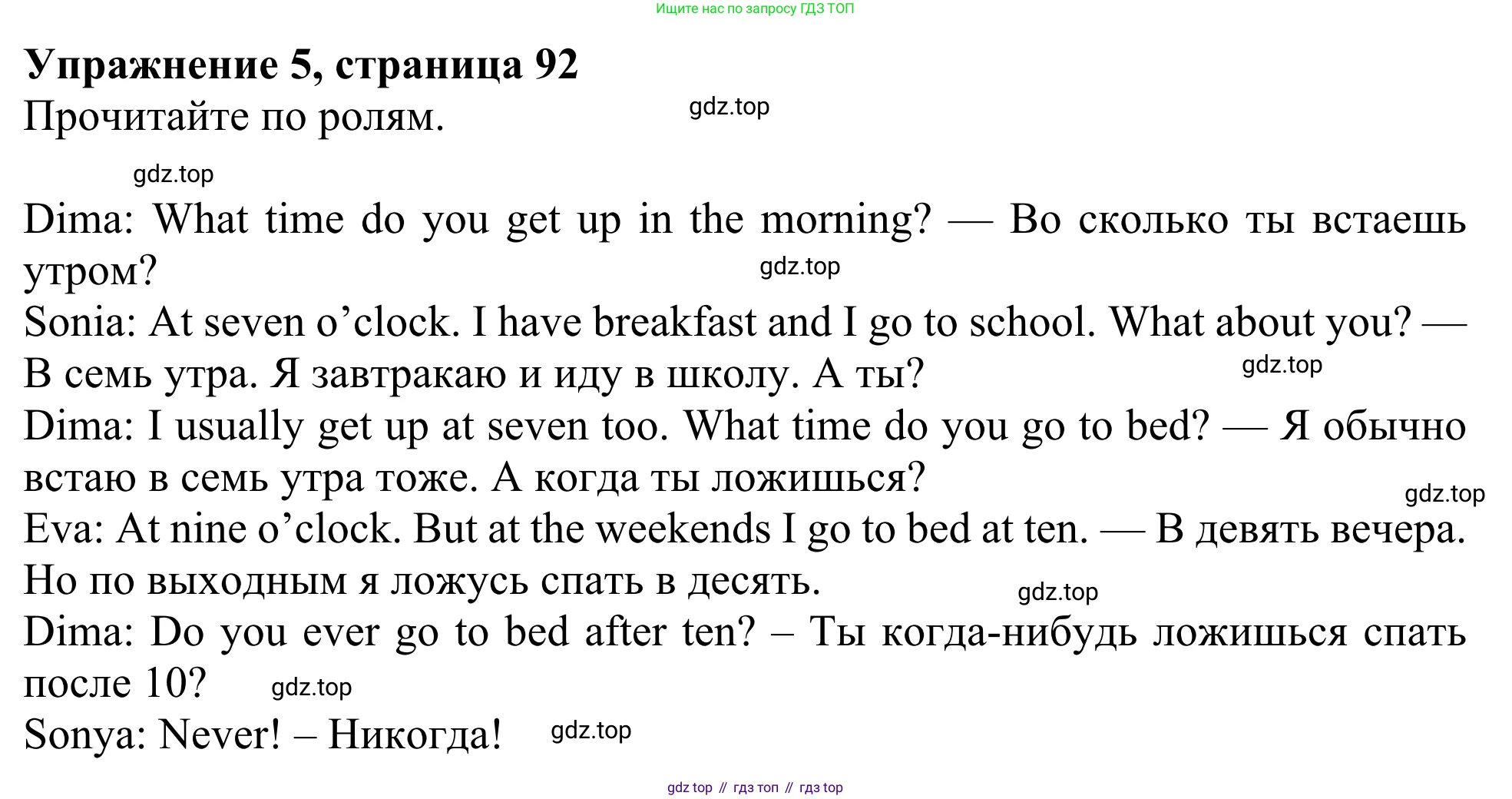 Ищите нас по запросу ГДЗ ТОП

Упражнение 5, страница 92

Прочитайте по ролям.

Dima: What time do you get up in the morning? — Во сколько ты встаешь утром?

Sonia: At seven o'clock. I have breakfast and I go to school. What about you? — В семь утра. Я завтракаю и иду в школу. А ты?

Dima: I usually get up at seven too. What time do you go to bed? — Я обычно встаю в семь утра тоже. А когда ты ложишься?

Eva: At nine o'clock. But at the weekends I go to bed at ten. — В девять вечера. Но по выходным я ложусь спать в десять.

Dima: Do you ever go to bed after ten? – Ты когда-нибудь ложишься спать после 10?

Sonya: Never! – Никогда!

gdz top // гдз топ // гдз top

gdz.top